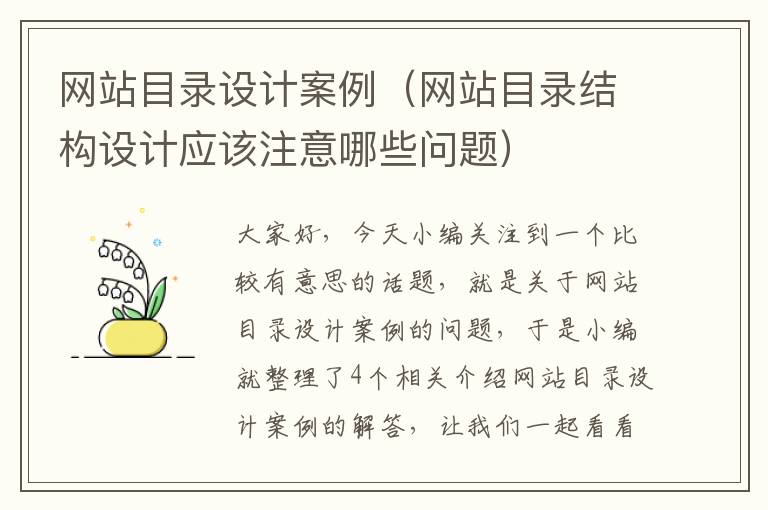 网站目录设计案例（网站目录结构设计应该注意哪些问题）

大家好，今天小编关注到一个比较有意思的话题，就是关于网站目录设计案例的问题，于是小编就整理了4个相关介绍网站目录设计案例的解答，让我们一起看看